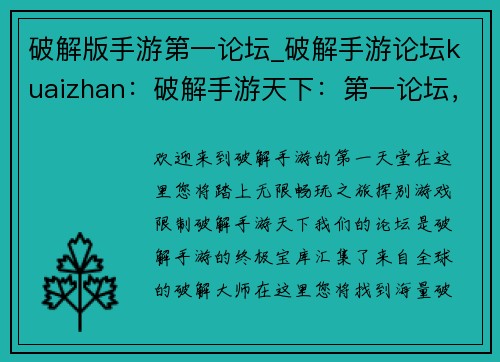 破解版手游第一论坛_破解手游论坛kuaizhan：破解手游天下：第一论坛，

欢迎来到破解手游的第一天堂在这里您将踏上无限畅玩之旅挥别游戏限制破解手游天下我们的论坛是破解手游的终极宝库汇集了来自全球的破解大师在这里您将找到海量破